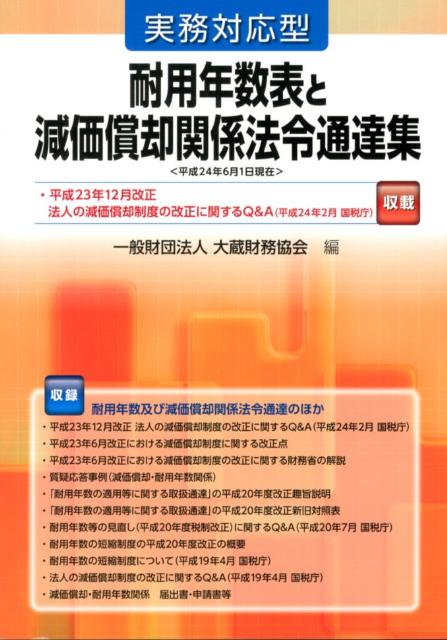 実務対応型

耐用年数表と減価償却関係法令通達集

<平成24年6月1日現在>

・平成23年12月改正
法人の減価償却制度の改正に関するQ&A（平成24年2月 国税庁）

収載

一般財団法人 大蔵財務協会 編

収録

耐用年数及び減価償却関係法令通達のほか

・平成23年12月改正 法人の減価償却制度の改正に関するQ&A（平成24年2月 国税庁）
・平成23年6月改正における減価償却制度に関する改正点
・平成23年6月改正における減価償却制度の改正に関する財務省の解説
・質疑応答事例（減価償却・耐用年数関係）
・「耐用年数の適用等に関する取扱通達」の平成20年度改正趣旨説明
・「耐用年数の適用等に関する取扱通達」の平成20年度改正新旧対照表
・耐用年数等の見直し（平成20年度税制改正）に関するQ&A（平成20年7月 国税庁）
・耐用年数の短縮制度の平成20年度改正の概要
・耐用年数の短縮制度について（平成19年4月 国税庁）
・法人の減価償却制度の改正に関するQ&A（平成19年4月 国税庁）
・減価償却・耐用年数関係　届出書・申請書等